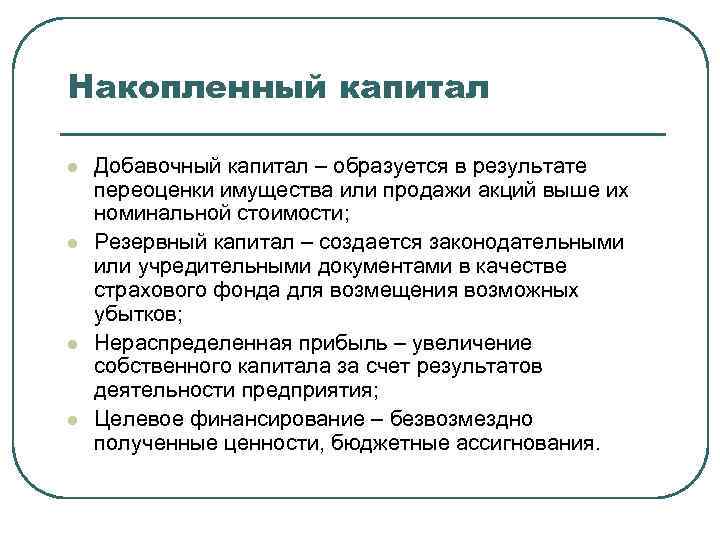 Накопленный капитал

- Добавочный капитал – образуется в результате переоценки имущества или продажи акций выше их номинальной стоимости;
- Резервный капитал – создается законодательными или учредительными документами в качестве страхового фонда для возмещения возможных убытков;
- Нераспределенная прибыль – увеличение собственного капитала за счет результатов деятельности предприятия;
- Целевое финансирование – безвозмездно полученные ценности, бюджетные ассигнования.